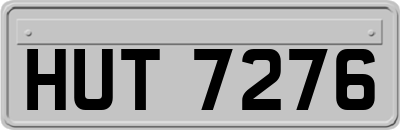 HUT 7276